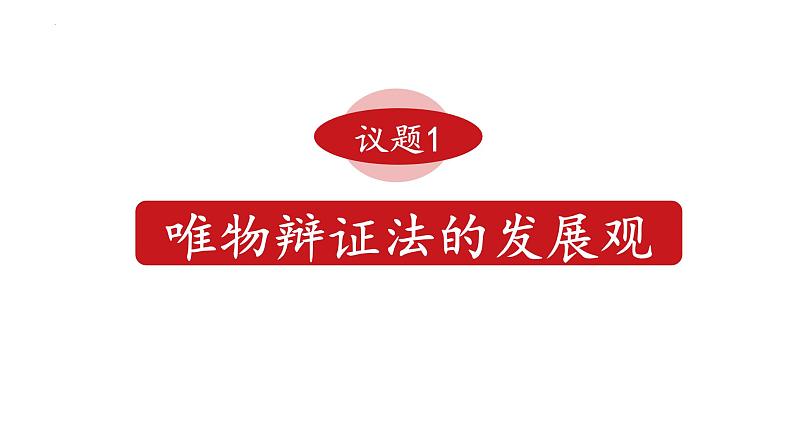 议题1

唯物辩证法的发展观